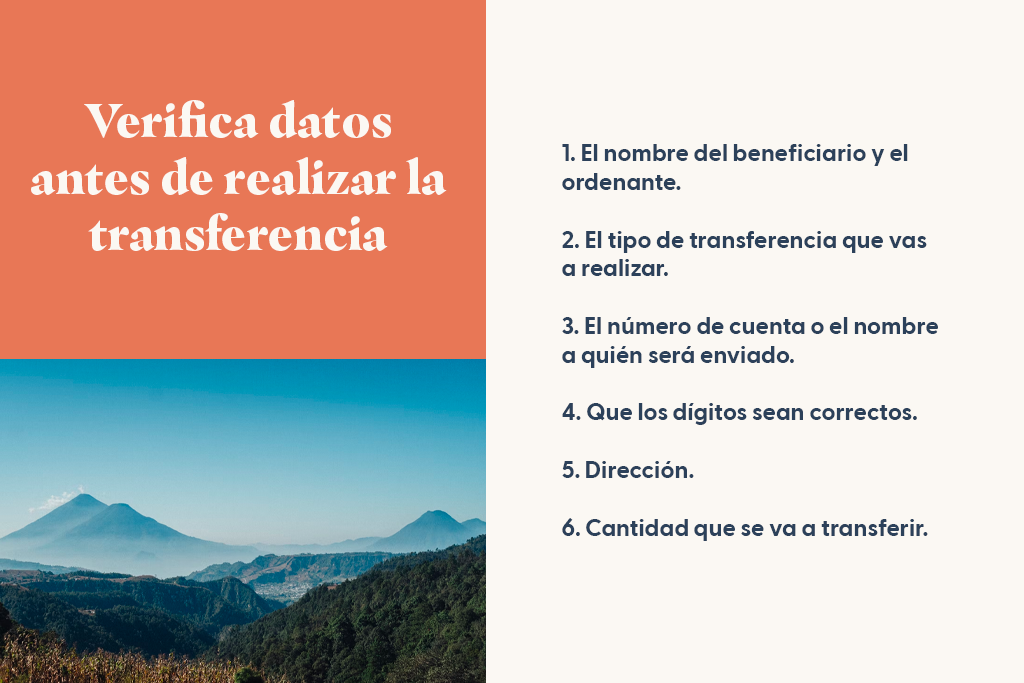 Verifica datos antes de realizar la transferencia

1. El nombre del beneficiario y el ordenante.

2. El tipo de transferencia que vas a realizar.

3. El número de cuenta o el nombre a quién será enviado.

4. Que los dígitos sean correctos.

5. Dirección.

6. Cantidad que se va a transferir.